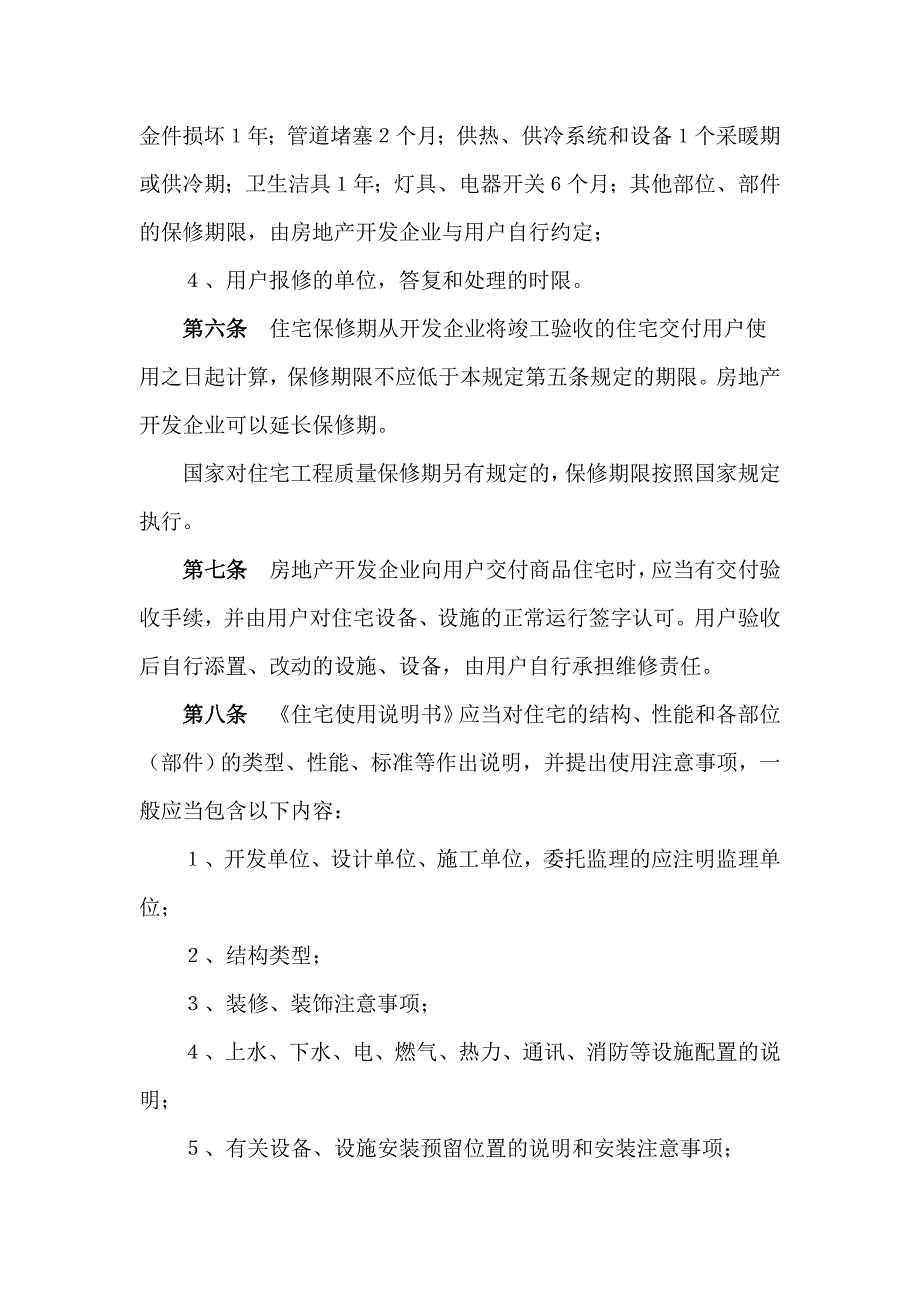 金件损坏1年；管道堵塞2个月；供热、供冷系统和设备1个采暖期或供冷期；卫生洁具1年；灯具、电器开关6个月；其他部位、部件的保修期限，由房地产开发企业与用户自行约定；

4、用户报修的单位，答复和处理的时限。

第六条　住宅保修期从开发企业将竣工验收的住宅交付用户使用之日起计算，保修期限不应低于本规定第五条规定的期限。房地产开发企业可以延长保修期。

国家对住宅工程质量保修期另有规定的，保修期限按照国家规定执行。

第七条　房地产开发企业向用户交付商品住宅时，应当有交付验收手续，并由用户对住宅设备、设施的正常运行签字认可。用户验收后自行添置、改动的设施、设备，由用户自行承担维修责任。

第八条　《住宅使用说明书》应当对住宅的结构、性能和各部位（部件）的类型、性能、标准等作出说明，并提出使用注意事项，一般应当包含以下内容：

1、开发单位、设计单位、施工单位，委托监理的应注明监理单位；

2、结构类型；

3、装修、装饰注意事项；

4、上水、下水、电、燃气、热力、通讯、消防等设施配置的说明；

5、有关设备、设施安装预留位置的说明和安装注意事项；